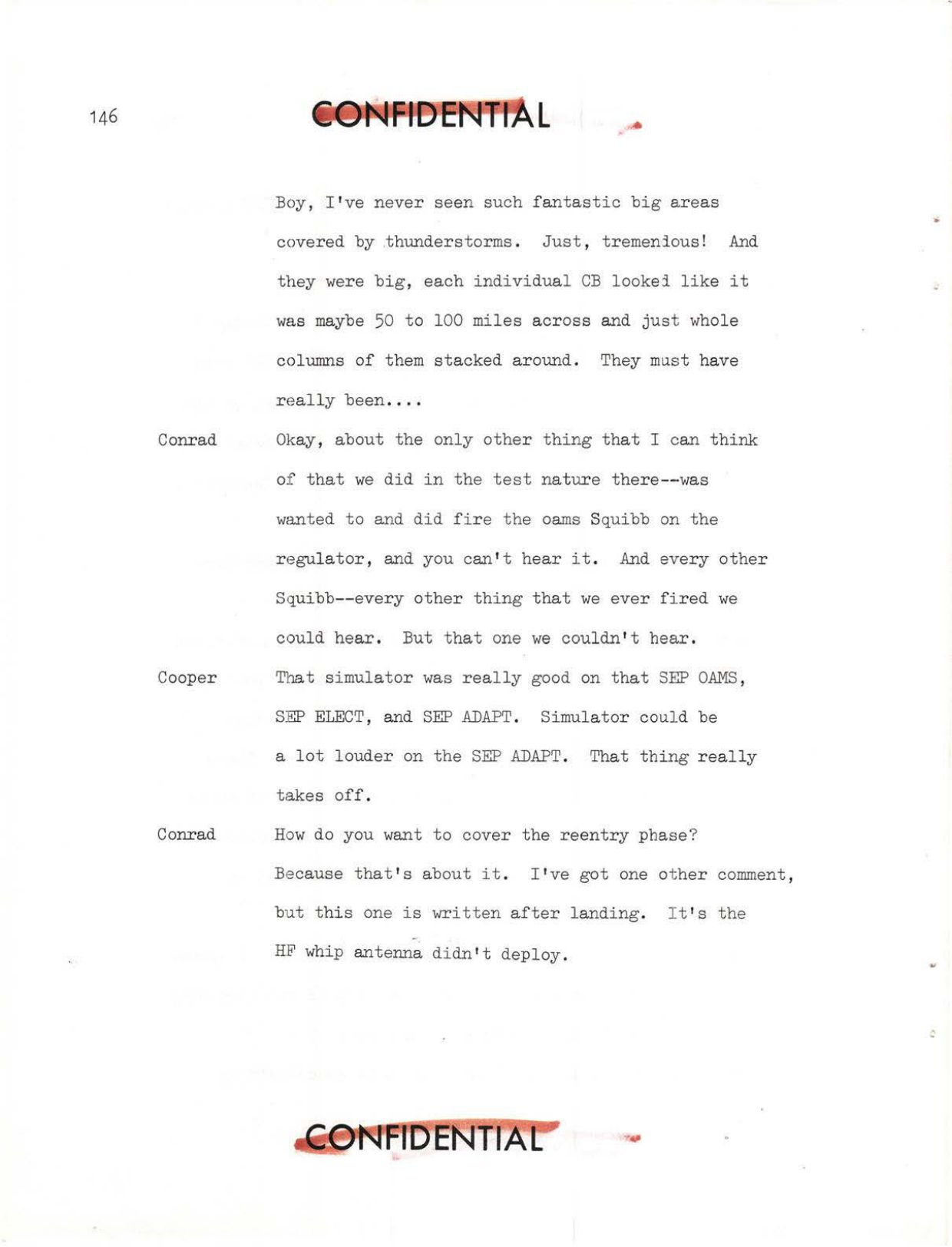 146

CONFIDENTIAL

Boy, I've never seen such fantastic big areas covered by thunderstorms. Just, tremendous! And they were big, each individual CB looked like it was maybe 50 to 100 miles across and just whole columns of them stacked around. They must have really been....

Conrad Okay, about the only other thing that I can think of that we did in the test nature there--was wanted to and did fire the oams Squibb on the regulator, and you can't hear it. And every other Squibb--every other thing that we ever fired we could hear. But that one we couldn't hear.

Cooper That simulator was really good on that SEP OAMS, SEP ELECT, and SEP ADAPT. Simulator could be a lot louder on the SEP ADAPT. That thing really takes off.

Conrad How do you want to cover the reentry phase? Because that's about it. I've got one other comment, but this one is written after landing. It's the HF whip antenna didn't deploy.

CONFIDENTIAL